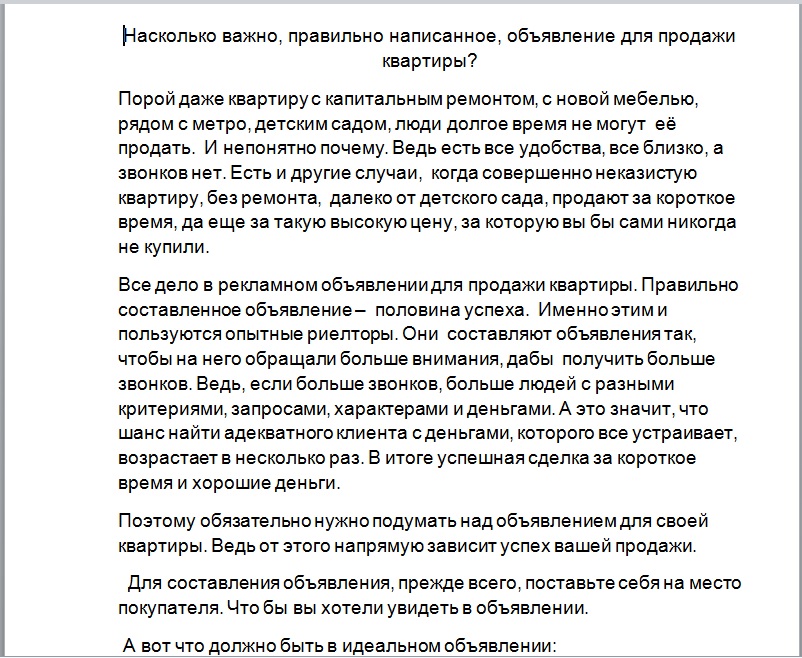 Насколько важно, правильно написанное, объявление для продажи квартиры?

Порой даже квартиру с капитальным ремонтом, с новой мебелью, рядом с метро, детским садом, люди долгое время не могут её продать. И непонятно почему. Ведь есть все удобства, все близко, а звонков нет. Есть и другие случаи, когда совершенно неказистую квартиру, без ремонта, далеко от детского сада, продают за короткое время, да еще за такую высокую цену, за которую вы бы сами никогда не купили.

Все дело в рекламном объявлении для продажи квартиры. Правильно составленное объявление – половина успеха. Именно этим и пользуются опытные риелторы. Они составляют объявления так, чтобы на него обращали больше внимания, дабы получить больше звонков. Ведь, если больше звонков, больше людей с разными критериями, запросами, характерами и деньгами. А это значит, что шанс найти адекватного клиента с деньгами, которого все устраивает, возрастает в несколько раз. В итоге успешная сделка за короткое время и хорошие деньги.

Поэтому обязательно нужно подумать над объявлением для своей квартиры. Ведь от этого напрямую зависит успех вашей продажи.

Для составления объявления, прежде всего, поставьте себя на место покупателя. Что бы вы хотели увидеть в объявлении.

А вот что должно быть в идеальном объявлении: